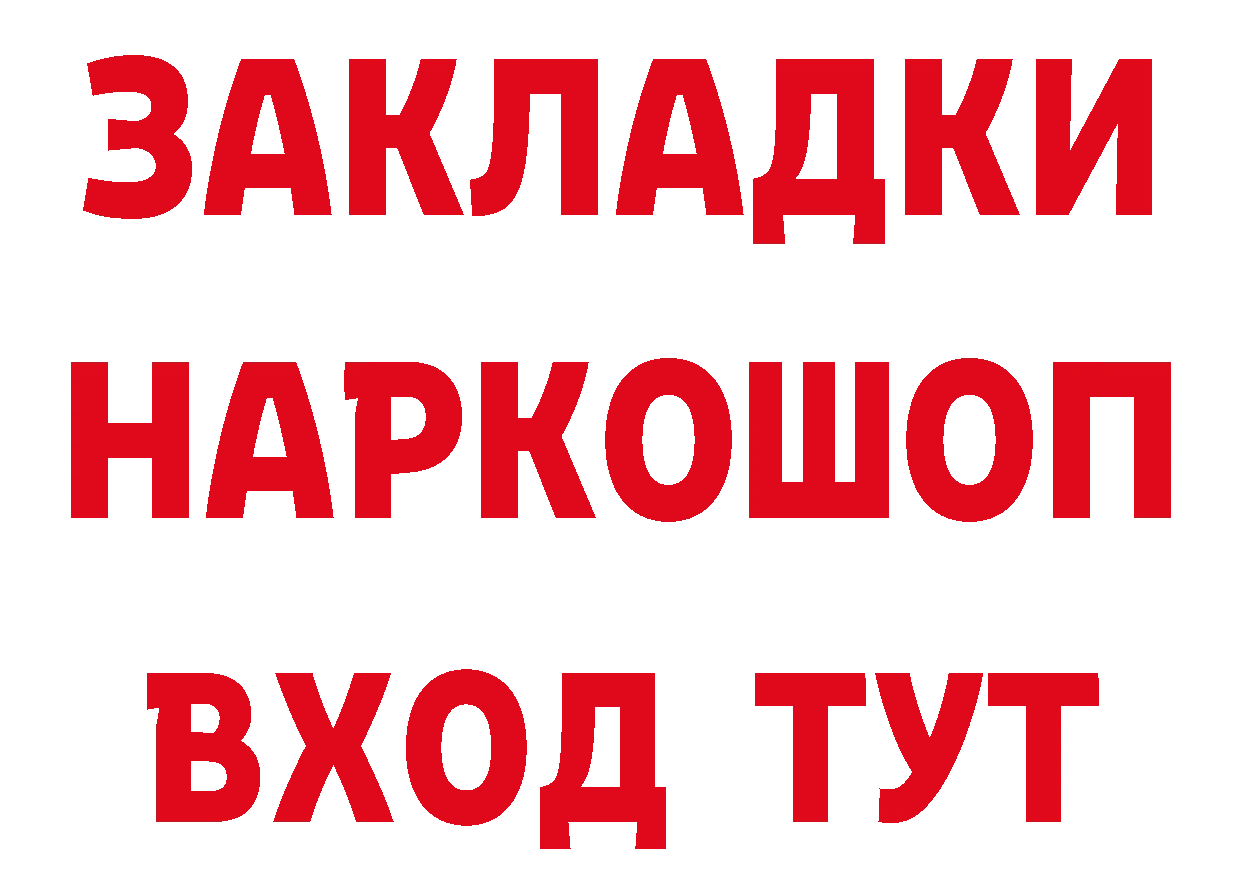 ЗАКЛАДКИ НАРКОШОП ВХОД ТУТ